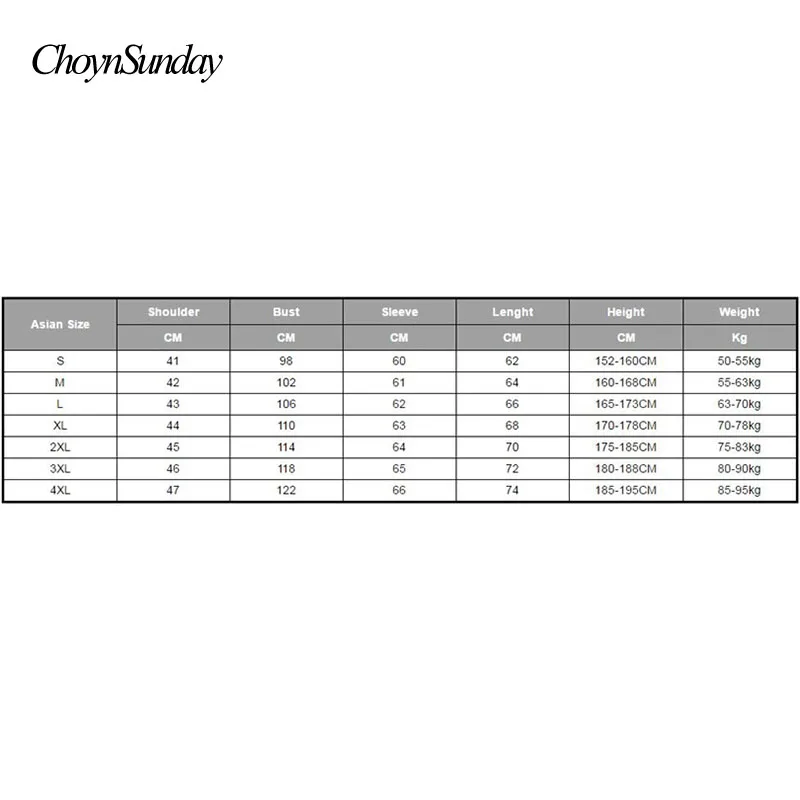 ChoynSunday

| Asian Size | Shoulder | Bust | Sleeve | Lenght | Height | Weight |
|---|---|---|---|---|---|---|
| | CM | CM | CM | CM | CM | Kg |
| S | 41 | 98 | 60 | 62 | 152-160CM | 50-55kg |
| M | 42 | 102 | 61 | 64 | 160-168CM | 55-63kg |
| L | 43 | 106 | 62 | 66 | 165-173CM | 63-70kg |
| XL | 44 | 110 | 63 | 68 | 170-178CM | 70-78kg |
| 2XL | 45 | 114 | 64 | 70 | 175-185CM | 75-83kg |
| 3XL | 46 | 118 | 65 | 72 | 180-188CM | 80-90kg |
| 4XL | 47 | 122 | 66 | 74 | 185-195CM | 85-95kg |